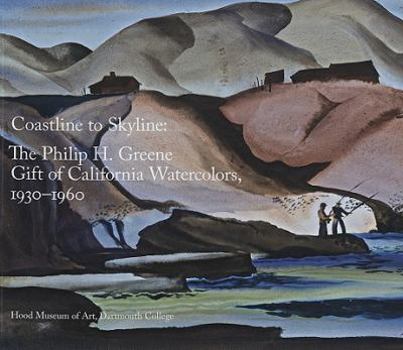 Coastline to Skyline:

The Philip H. Greene Gift of California Watercolors, 1930–1960

Hood Museum of Art, Dartmouth College